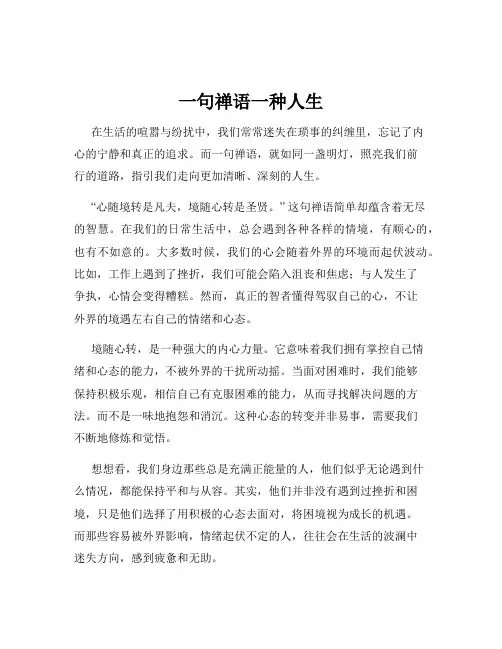 一句禅语一种人生

在生活的喧嚣与纷扰中，我们常常迷失在琐事的纠缠里，忘记了内心的宁静和真正的追求。而一句禅语，就如同一盏明灯，照亮我们前行的道路，指引我们走向更加清晰、深刻的人生。

“心随境转是凡夫，境随心转是圣贤。”这句禅语简单却蕴含着无尽的智慧。在我们的日常生活中，总会遇到各种各样的情境，有顺心的，也有不如意的。大多数时候，我们的心会随着外界的环境而起伏波动。比如，工作上遇到了挫折，我们可能会陷入沮丧和焦虑；与人发生了争执，心情会变得糟糕。然而，真正的智者懂得驾驭自己的心，不让外界的境遇左右自己的情绪和心态。

境随心转，是一种强大的内心力量。它意味着我们拥有掌控自己情绪和心态的能力，不被外界的干扰所动摇。当面对困难时，我们能够保持积极乐观，相信自己有克服困难的能力，从而寻找解决问题的方法。而不是一味地抱怨和消沉。这种心态的转变并非易事，需要我们不断地修炼和觉悟。

想想看，我们身边那些总是充满正能量的人，他们似乎无论遇到什么情况，都能保持平和与从容。其实，他们并非没有遇到过挫折和困境，只是他们选择了用积极的心态去面对，将困境视为成长的机遇。而那些容易被外界影响，情绪起伏不定的人，往往会在生活的波澜中迷失方向，感到疲惫和无助。